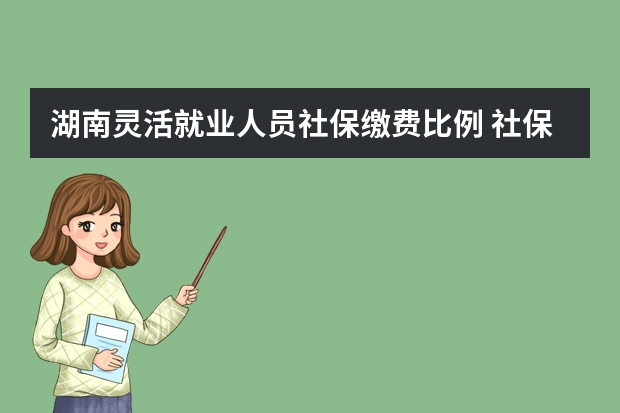 湖南灵活就业人员社保缴费比例 社保